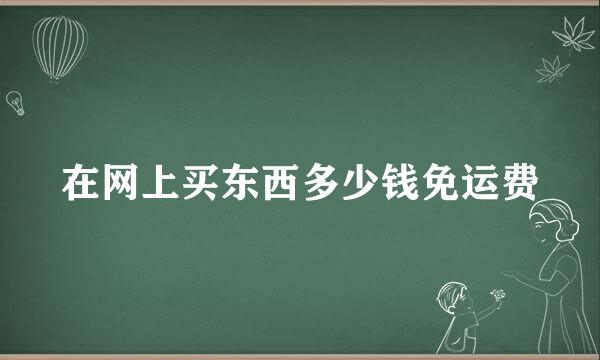 在网上买东西多少钱免运费